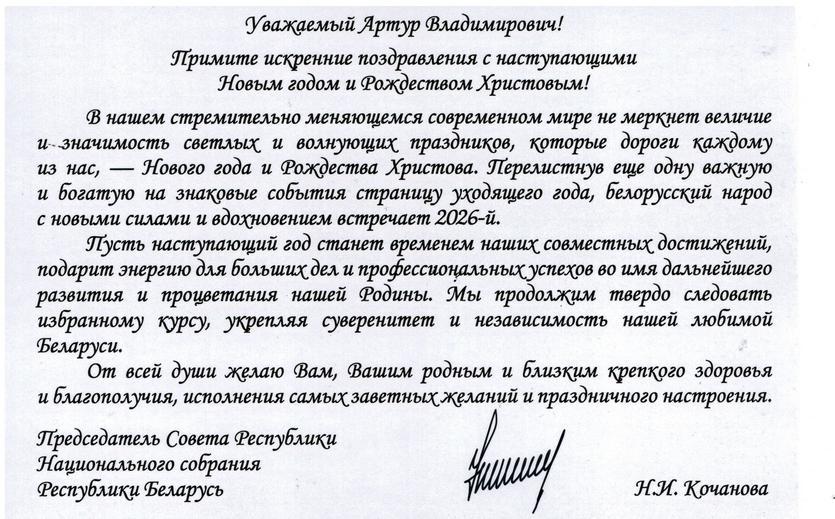 Уважаемый Артур Владимирович!

Примите искренние поздравления с наступающими Новым годом и Рождеством Христовым!

В нашем стремительно меняющемся современном мире не меркнет величие и значимость светлых и волнующих праздников, которые дороги каждому из нас, — Нового года и Рождества Христова. Перелистнув еще одну важную и богатую на знаковые события страницу уходящего года, белорусский народ с новыми силами и вдохновением встречает 2026-й.

Пусть наступающий год станет временем наших совместных достижений, подарит энергию для больших дел и профессиональных успехов во имя дальнейшего развития и процветания нашей Родины. Мы продолжим твердо следовать избранному курсу, укрепляя суверенитет и независимость нашей любимой Беларуси.

От всей души желаю Вам, Вашим родным и близким крепкого здоровья и благополучия, исполнения самых заветных желаний и праздничного настроения.

Председатель Совета Республики Национального собрания Республики Беларусь

Н.И. Кочанова